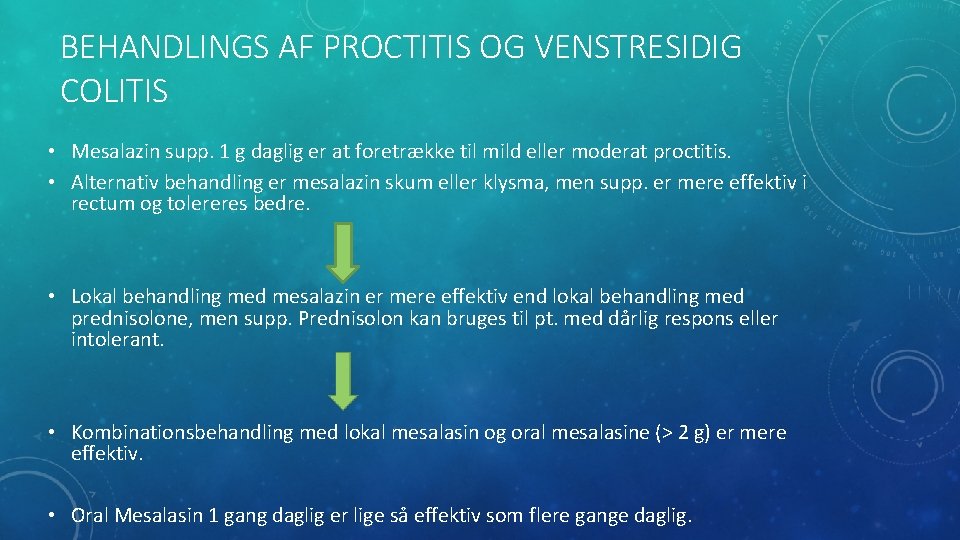 BEHANDLINGS AF PROCTITIS OG VENSTRESIDIG COLITIS

• Mesalazin supp. 1 g daglig er at foretrække til mild eller moderat proctitis.
• Alternativ behandling er mesalazin skum eller klysma, men supp. er mere effektiv i rectum og tolereres bedre.

• Lokal behandling med mesalazin er mere effektiv end lokal behandling med prednisolone, men supp. Prednisolon kan bruges til pt. med dårlig respons eller intolerant.

• Kombinationsbehandling med lokal mesalasin og oral mesalasine (> 2 g) er mere effektiv.

• Oral Mesalasin 1 gang daglig er lige så effektiv som flere gange daglig.